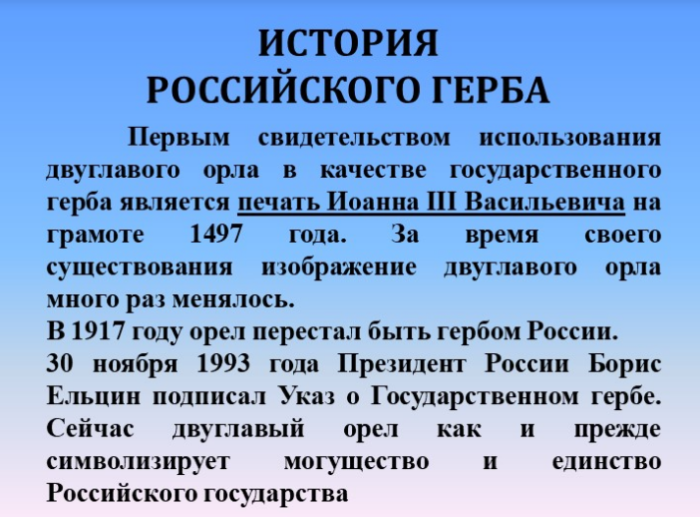 ИСТОРИЯ
РОССИЙСКОГО ГЕРБА

Первым свидетельством использования двуглавого орла в качестве государственного герба является печать Иоанна III Васильевича на грамоте 1497 года. За время своего существования изображение двуглавого орла много раз менялось.
В 1917 году орел перестал быть гербом России.
30 ноября 1993 года Президент России Борис Ельцин подписал Указ о Государственном гербе. Сейчас двуглавый орел как и прежде символизирует могущество и единство Российского государства